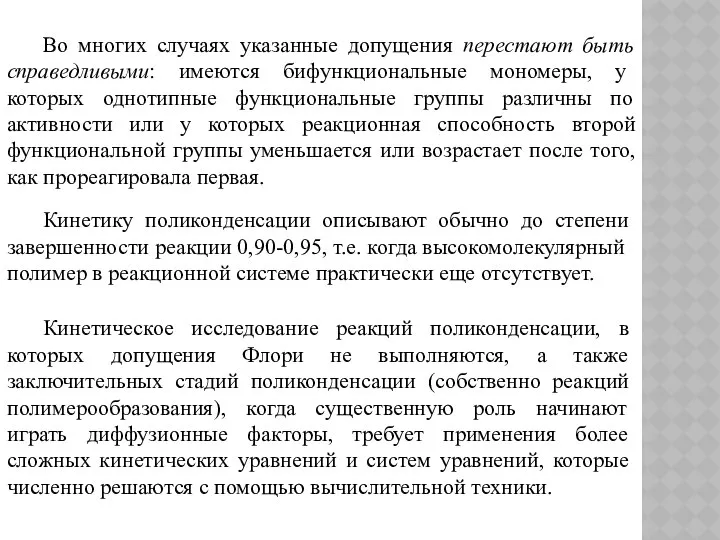 Во многих случаях указанные допущения перестают быть справедливыми: имеются бифункциональные мономеры, у которых однотипные функциональные группы различны по активности или у которых реакционная способность второй функциональной группы уменьшается или возрастает после того, как прореагировала первая.

Кинетику поликонденсации описывают обычно до степени завершенности реакции 0,90-0,95, т.е. когда высокомолекулярный полимер в реакционной системе практически еще отсутствует.

Кинетическое исследование реакций поликонденсации, в которых допущения Флори не выполняются, а также заключительных стадий поликонденсации (собственно реакций полимерообразования), когда существенную роль начинают играть диффузионные факторы, требует применения более сложных кинетических уравнений и систем уравнений, которые численно решаются с помощью вычислительной техники.